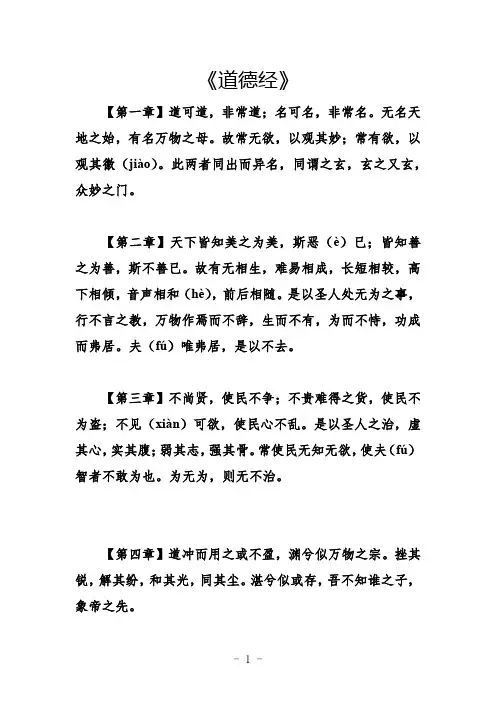 《道德经》

【第一章】道可道，非常道；名可名，非常名。无名天地之始，有名万物之母。故常无欲，以观其妙；常有欲，以观其徼（jiào）。此两者同出而异名，同谓之玄，玄之又玄，众妙之门。

【第二章】天下皆知美之为美，斯恶（è）已；皆知善之为善，斯不善已。故有无相生，难易相成，长短相较，高下相倾，音声相和（hè），前后相随。是以圣人处无为之事，行不言之教，万物作焉而不辞，生而不有，为而不恃，功成而弗居。夫（fú）唯弗居，是以不去。

【第三章】不尚贤，使民不争；不贵难得之货，使民不为盗；不见（xiàn）可欲，使民心不乱。是以圣人之治，虚其心，实其腹；弱其志，强其骨。常使民无知无欲，使夫（fú）智者不敢为也。为无为，则无不治。

【第四章】道冲而用之或不盈，渊兮似万物之宗。挫其锐，解其纷，和其光，同其尘。湛兮似或存，吾不知谁之子，象帝之先。

- 1 -